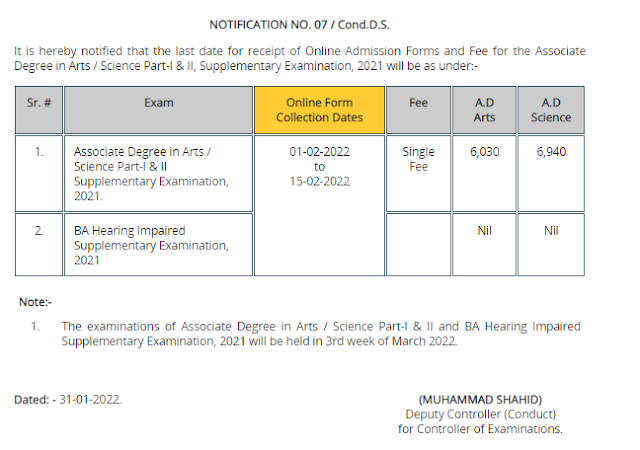 NOTIFICATION NO. 07 / Cond.D.S.

It is hereby notified that the last date for receipt of Online Admission Forms and Fee for the Associate Degree in Arts / Science Part-I & II, Supplementary Examination, 2021 will be as under:-

| Sr. # | Exam | Online Form Collection Dates | Fee | A.D Arts | A.D Science |
|---|---|---|---|---|---|
| 1. | Associate Degree in Arts / Science Part-I & II Supplementary Examination, 2021. | 01-02-2022 to 15-02-2022 | Single Fee | 6,030 | 6,940 |
| 2. | BA Hearing Impaired Supplementary Examination, 2021 | | | Nil | Nil |

Note:-

1. The examinations of Associate Degree in Arts / Science Part-I & II and BA Hearing Impaired Supplementary Examination, 2021 will be held in 3rd week of March 2022.

Dated: - 31-01-2022.

(MUHAMMAD SHAHID)
Deputy Controller (Conduct)
for Controller of Examinations.